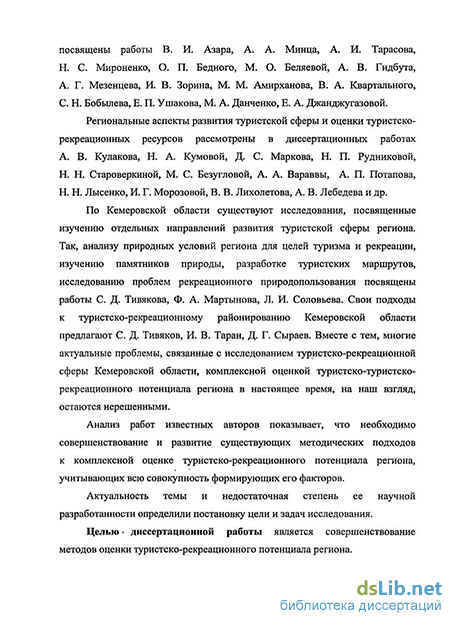 посвящены работы В. И. Азара, А. А. Минца, А. И. Тарасова, Н. С. Мироненко, О. П. Бедного, М. О. Беляевой, А. В. Гидбута, А. Г. Мезенцева, И. В. Зорина, М. М. Амирханова, В. А. Квартального, С. Н. Бобылева, Е. П. Ушакова, М. А. Данченко, Е. А. Джанджугазовой.

Региональные аспекты развития туристской сферы и оценки туристско-рекреационных ресурсов рассмотрены в диссертационных работах А. В. Кулакова, Н. А. Кумовой, Д. С. Маркова, Н. П. Рудниковой, Н. Н. Староверкиной, М. С. Безугловой, А. А. Вараввы, А. П. Потапова, Н. Н. Лысенко, И. Г. Морозовой, В. В. Лихолетова, А. В. Лебедева и др.

По Кемеровской области существуют исследования, посвященные изучению отдельных направлений развития туристской сферы региона. Так, анализу природных условий региона для целей туризма и рекреации, изучению памятников природы, разработке туристских маршрутов, исследованию проблем рекреационного природопользования посвящены работы С. Д. Тивякова, Ф. А. Мартынова, Л. И. Соловьева. Свои подходы к туристско-рекреационному районированию Кемеровской области предлагают С. Д. Тивяков, И. В. Таран, Д. Г. Сыраев. Вместе с тем, многие актуальные проблемы, связанные с исследованием туристско-рекреационной сферы Кемеровской области, комплексной оценкой туристско-туристско-рекреационного потенциала региона в настоящее время, на наш взгляд, остаются нерешенными.

Анализ работ известных авторов показывает, что необходимо совершенствование и развитие существующих методических подходов к комплексной оценке туристско-рекреационного потенциала региона, учитывающих всю совокупность формирующих его факторов.

Актуальность темы и недостаточная степень ее научной разработанности определили постановку цели и задач исследования.

Целью диссертационной работы является совершенствование методов оценки туристско-рекреационного потенциала региона.

dsLib.net
библиотека диссертаций